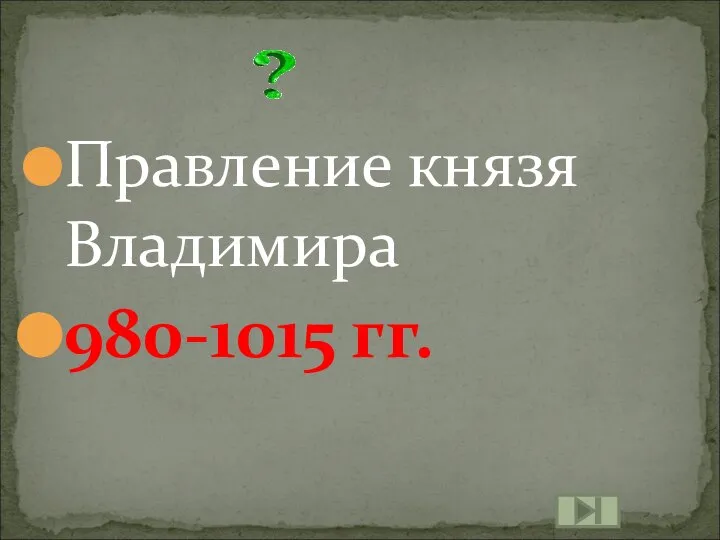 ?

Правление князя Владимира

980-1015 гг.